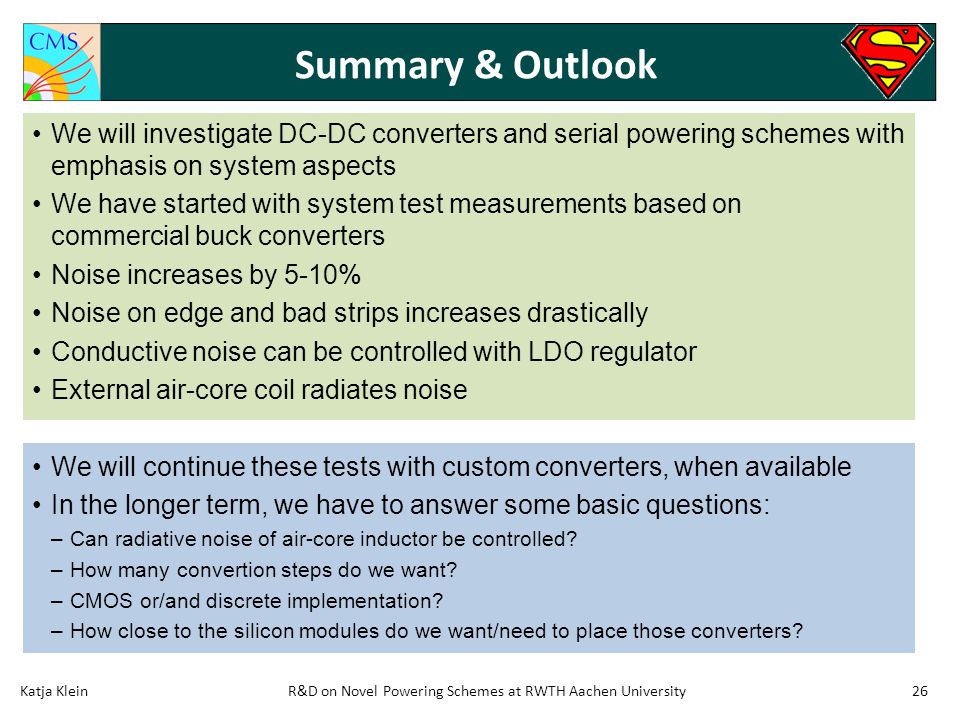 CMS

Summary & Outlook

S

• We will investigate DC-DC converters and serial powering schemes with emphasis on system aspects
• We have started with system test measurements based on commercial buck converters
• Noise increases by 5-10%
• Noise on edge and bad strips increases drastically
• Conductive noise can be controlled with LDO regulator
• External air-core coil radiates noise

• We will continue these tests with custom converters, when available
• In the longer term, we have to answer some basic questions:
– Can radiative noise of air-core inductor be controlled?
– How many convertion steps do we want?
– CMOS or/and discrete implementation?
– How close to the silicon modules do we want/need to place those converters?

Katja Klein    R&D on Novel Powering Schemes at RWTH Aachen University    26